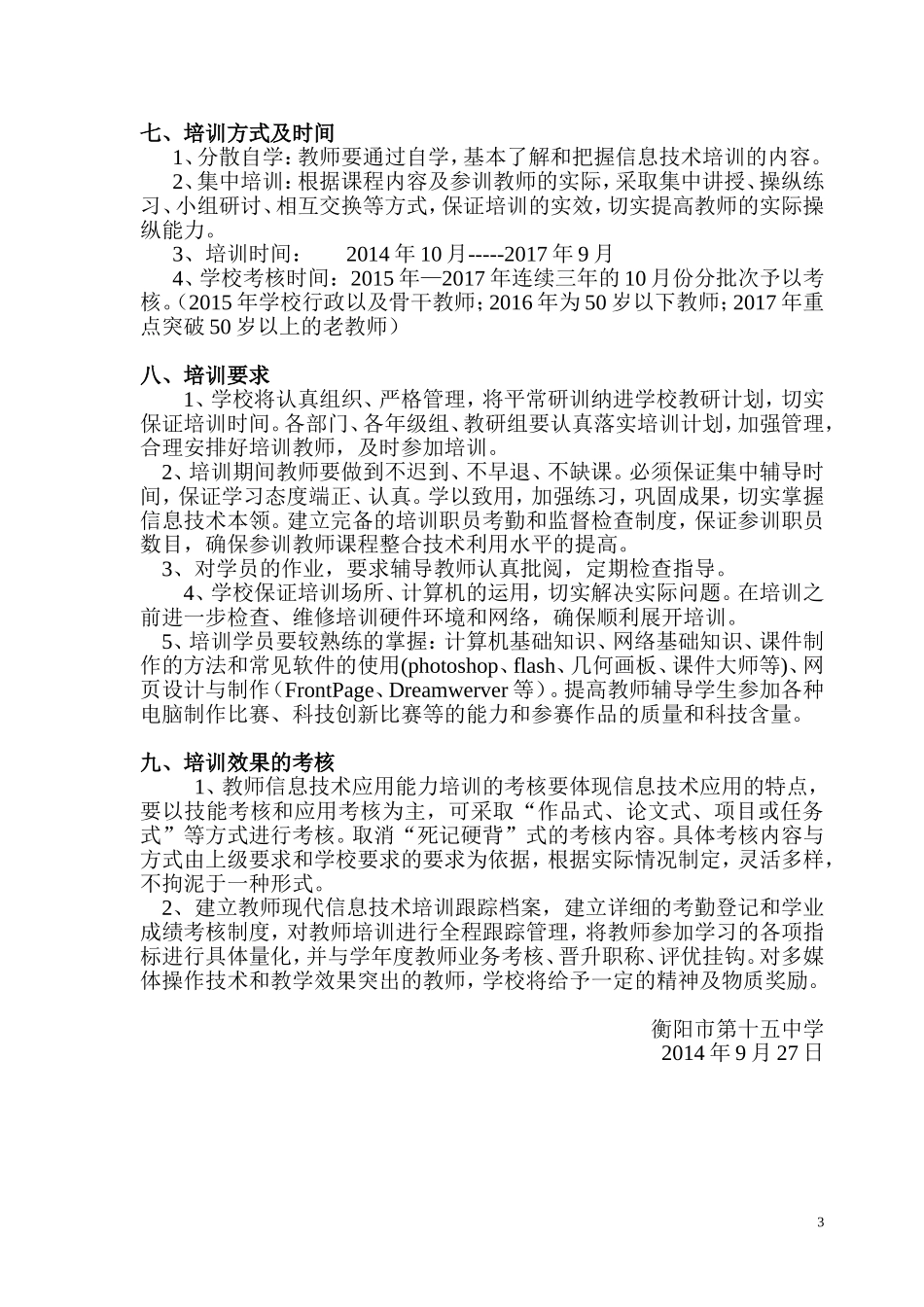 七、培训方式及时间

1、分散自学：教师要通过自学，基本了解和把握信息技术培训的内容。

2、集中培训：根据课程内容及参训教师的实际，采取集中讲授、操纵练习、小组研讨、相互交换等方式，保证培训的实效，切实提高教师的实际操纵能力。

3、培训时间：　　2014 年 10 月-----2017 年 9 月

4、学校考核时间：2015 年—2017 年连续三年的 10 月份分批次予以考核。（2015 年学校行政以及骨干教师；2016 年为 50 岁以下教师；2017 年重点突破 50 岁以上的老教师）

八、培训要求

1、学校将认真组织、严格管理，将平常研训纳进学校教研计划，切实保证培训时间。各部门、各年级组、教研组要认真落实培训计划，加强管理，合理安排好培训教师，及时参加培训。

2、培训期间教师要做到不迟到、不早退、不缺课。必须保证集中辅导时间，保证学习态度端正、认真。学以致用，加强练习，巩固成果，切实掌握信息技术本领。建立完备的培训职员考勤和监督检查制度，保证参训职员数目，确保参训教师课程整合技术利用水平的提高。

3、对学员的作业，要求辅导教师认真批阅，定期检查指导。

4、学校保证培训场所、计算机的运用，切实解决实际问题。在培训之前进一步检查、维修培训硬件环境和网络，确保顺利展开培训。

5、培训学员要较熟练的掌握：计算机基础知识、网络基础知识、课件制作的方法和常见软件的使用(photoshop、flash、几何画板、课件大师等)、网页设计与制作（FrontPage、Dreamwerver 等）。提高教师辅导学生参加各种电脑制作比赛、科技创新比赛等的能力和参赛作品的质量和科技含量。

九、培训效果的考核

1、教师信息技术应用能力培训的考核要体现信息技术应用的特点，要以技能考核和应用考核为主，可采取“作品式、论文式、项目或任务式”等方式进行考核。取消“死记硬背”式的考核内容。具体考核内容与方式由上级要求和学校要求的要求为依据，根据实际情况制定，灵活多样，不拘泥于一种形式。

2、建立教师现代信息技术培训跟踪档案，建立详细的考勤登记和学业成绩考核制度，对教师培训进行全程跟踪管理，将教师参加学习的各项指标进行具体量化，并与学年度教师业务考核、晋升职称、评优挂钩。对多媒体操作技术和教学效果突出的教师，学校将给予一定的精神及物质奖励。

衡阳市第十五中学
2014 年 9 月 27 日

3